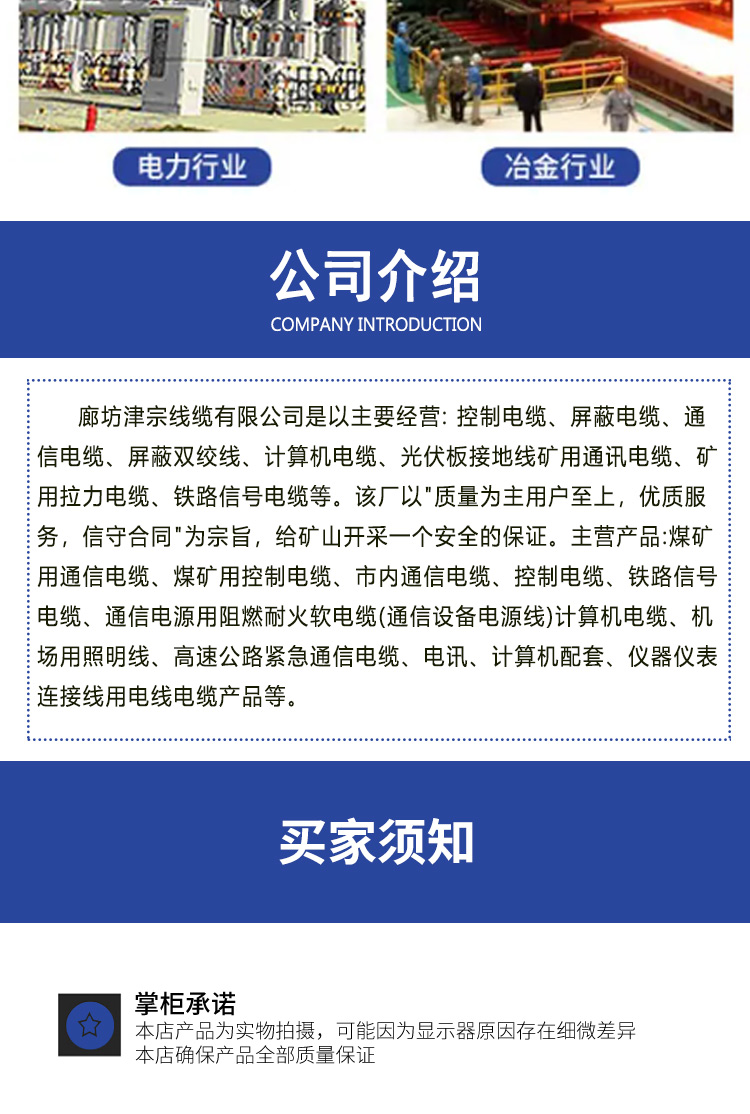 电力行业

冶金行业

公司介绍
COMPANY INTRODUCTION

廊坊津宗线缆有限公司是以主要经营: 控制电缆、屏蔽电缆、通信电缆、屏蔽双绞线、计算机电缆、光伏板接地线矿用通讯电缆、矿用拉力电缆、铁路信号电缆等。该厂以"质量为主用户至上，优质服务，信守合同"为宗旨，给矿山开采一个安全的保证。主营产品:煤矿用通信电缆、煤矿用控制电缆、市内通信电缆、控制电缆、铁路信号电缆、通信电源用阻燃耐火软电缆(通信设备电源线)计算机电缆、机场用照明线、高速公路紧急通信电缆、电讯、计算机配套、仪器仪表连接线用电线电缆产品等。

买家须知

掌柜承诺
本店产品为实物拍摄，可能因为显示器原因存在细微差异
本店确保产品全部质量保证